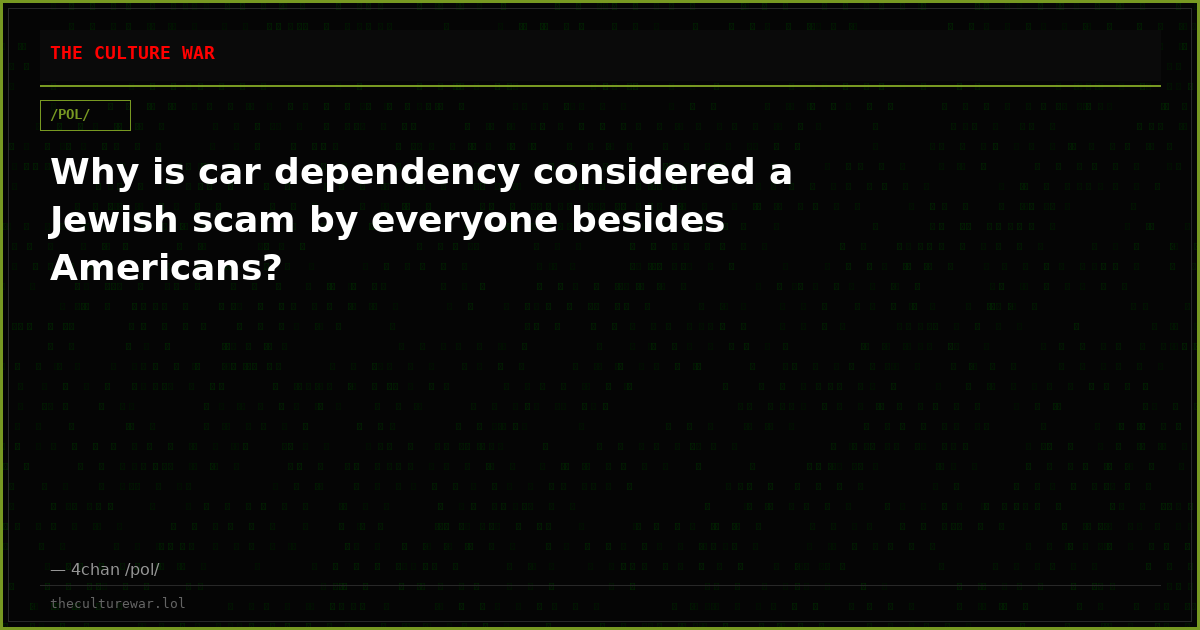 THE CULTURE WAR

/POL/

Why is car dependency considered a Jewish scam by everyone besides Americans?

— 4chan /pol/

theculturewar.lol